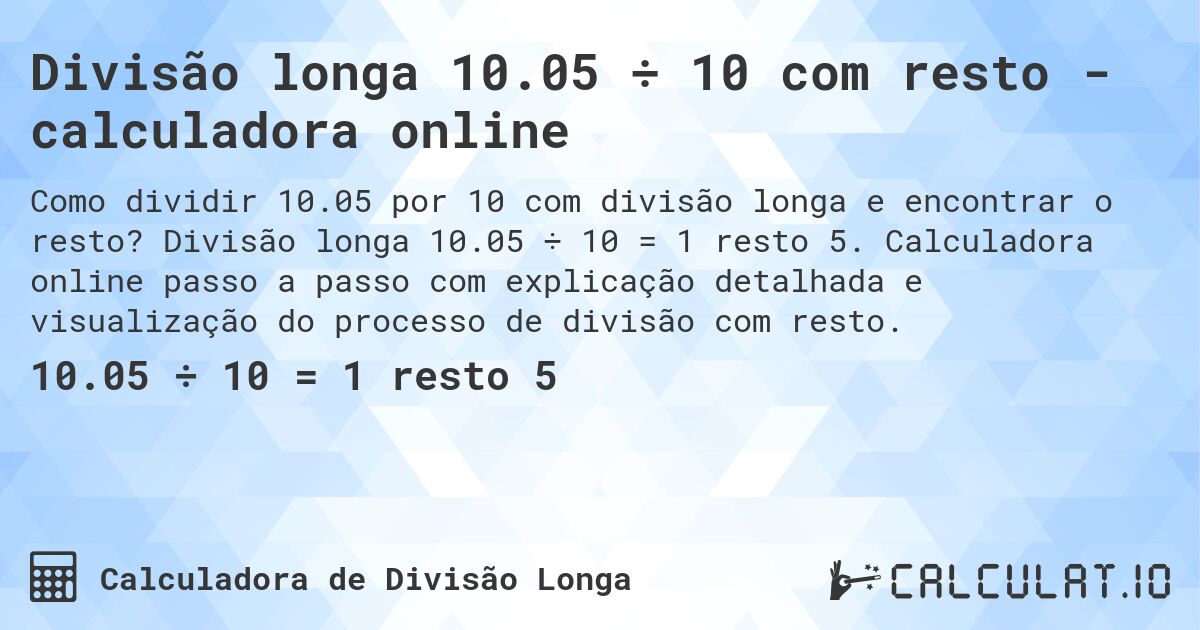 Divisão longa 10.05 ÷ 10 com resto - calculadora online

Como dividir 10.05 por 10 com divisão longa e encontrar o resto? Divisão longa 10.05 ÷ 10 = 1 resto 5. Calculadora online passo a passo com explicação detalhada e visualização do processo de divisão com resto.

10.05 ÷ 10 = 1 resto 5

Calculadora de Divisão Longa

CALCULAT.IO